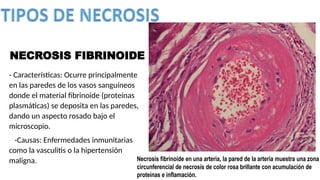 TIPOS DE NECROSIS

NECROSIS FIBRINOIDE

- Características: Ocurre principalmente en las paredes de los vasos sanguíneos donde el material fibrinoide (proteínas plasmáticas) se deposita en las paredes, dando un aspecto rosado bajo el microscopio.

-Causas: Enfermedades inmunitarias como la vasculitis o la hipertensión maligna.

Necrosis fibrinoide en una arteria, la pared de la arteria muestra una zona circunferencial de necrosis de color rosa brillante con acumulación de proteínas e inflamación.